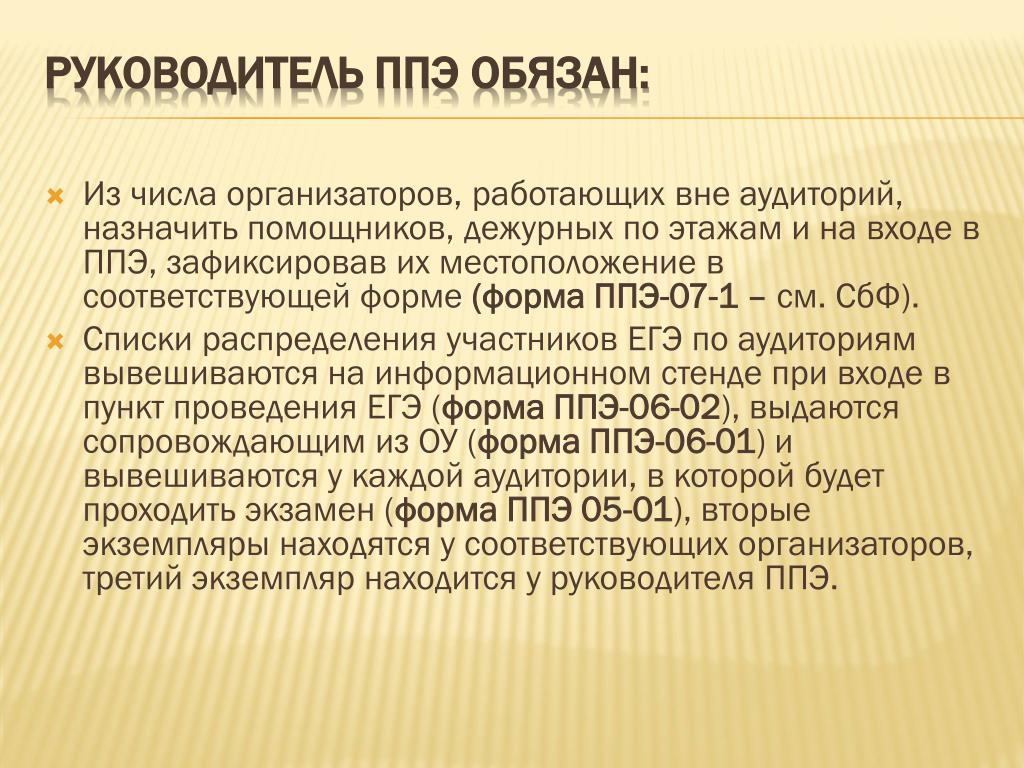 РУКОВОДИТЕЛЬ ППЭ ОБЯЗАН:

Из числа организаторов, работающих вне аудиторий, назначить помощников, дежурных по этажам и на входе в ППЭ, зафиксировав их местоположение в соответствующей форме (форма ППЭ-07-1 – см. СбФ).

Списки распределения участников ЕГЭ по аудиториям вывешиваются на информационном стенде при входе в пункт проведения ЕГЭ (форма ППЭ-06-02), выдаются сопровождающим из ОУ (форма ППЭ-06-01) и вывешиваются у каждой аудитории, в которой будет проходить экзамен (форма ППЭ 05-01), вторые экземпляры находятся у соответствующих организаторов, третий экземпляр находится у руководителя ППЭ.